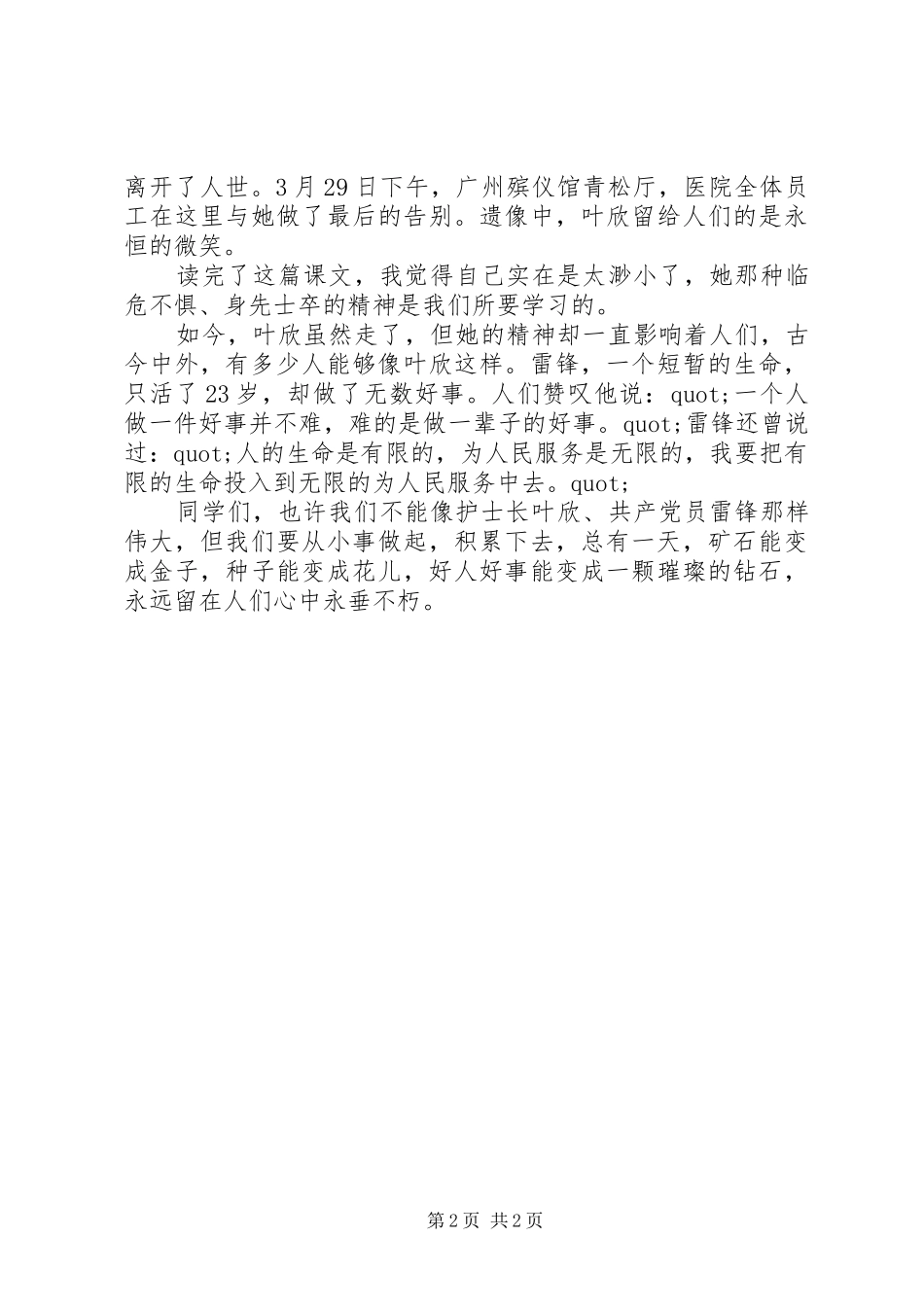 离开了人世。3月29日下午，广州殡仪馆青松厅，医院全体员工在这里与她做了最后的告别。遗像中，叶欣留给人们的是永恒的微笑。

读完了这篇课文，我觉得自己实在是太渺小了，她那种临危不惧、身先士卒的精神是我们所要学习的。

如今，叶欣虽然走了，但她的精神却一直影响着人们，古今中外，有多少人能够像叶欣这样。雷锋，一个短暂的生命，只活了23岁，却做了无数好事。人们赞叹他说：quot;一个人做一件好事并不难，难的是做一辈子的好事。quot;雷锋还曾说过：quot;人的生命是有限的，为人民服务是无限的，我要把有限的生命投入到无限的为人民服务中去。quot;

同学们，也许我们不能像护士长叶欣、共产党员雷锋那样伟大，但我们要从小事做起，积累下去，总有一天，矿石能变成金子，种子能变成花儿，好人好事能变成一颗璀璨的钻石，永远留在人们心中永垂不朽。

第2页 共2页